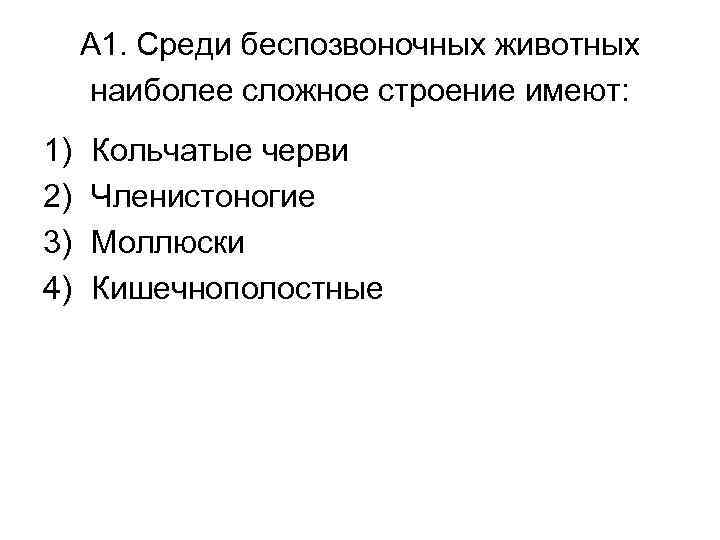 А1. Среди беспозвоночных животных наиболее сложное строение имеют:

1) Кольчатые черви
2) Членистоногие
3) Моллюски
4) Кишечнополостные